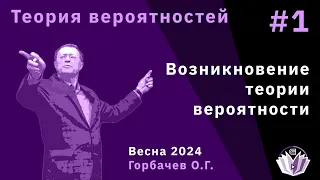 Теория вероятностей

#1

Возникновение теории вероятности

Весна 2024
Горбачев О.Г.